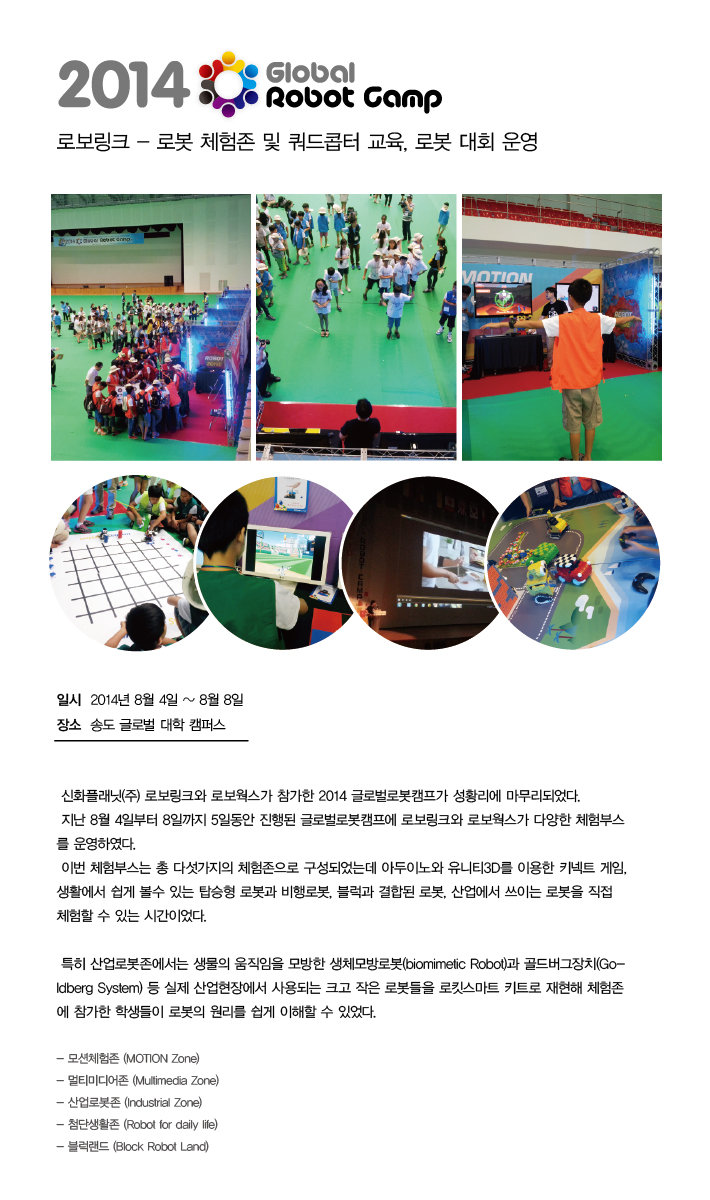 2014 Global Robot Camp

로보링크 – 로봇 체험존 및 쿼드콥터 교육, 로봇 대회 운영

MOTION

일시 2014년 8월 4일 ~ 8월 8일
장소 송도 글로벌 대학 캠퍼스

신화플래닛(주) 로보링크와 로보웍스가 참가한 2014 글로벌로봇캠프가 성황리에 마무리되었다.
지난 8월 4일부터 8일까지 5일동안 진행된 글로벌로봇캠프에 로보링크와 로보웍스가 다양한 체험부스를 운영하였다.
이번 체험부스는 총 다섯가지의 체험존으로 구성되었는데 아두이노와 유니티3D를 이용한 키넥트 게임, 생활에서 쉽게 볼수 있는 탑승형 로봇과 비행로봇, 블럭과 결합된 로봇, 산업에서 쓰이는 로봇을 직접 체험할 수 있는 시간이었다.

특히 산업로봇존에서는 생물의 움직임을 모방한 생체모방로봇(biomimetic Robot)과 골드버그장치(Goldberg System) 등 실제 산업현장에서 사용되는 크고 작은 로봇들을 로킷스마트 키트로 재현해 체험존에 참가한 학생들이 로봇의 원리를 쉽게 이해할 수 있었다.

– 모션체험존 (MOTION Zone)
– 멀티미디어존 (Multimedia Zone)
– 산업로봇존 (Industrial Zone)
– 첨단생활존 (Robot for daily life)
– 블럭랜드 (Block Robot Land)